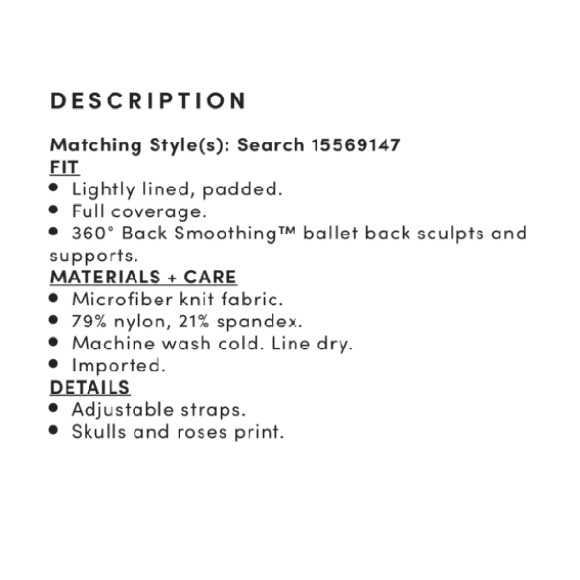 DESCRIPTION

Matching Style(s): Search 15569147
FIT
• Lightly lined, padded.
• Full coverage.
• 360° Back Smoothing™ ballet back sculpts and supports.
MATERIALS + CARE
• Microfiber knit fabric.
• 79% nylon, 21% spandex.
• Machine wash cold. Line dry.
• Imported.
DETAILS
• Adjustable straps.
• Skulls and roses print.